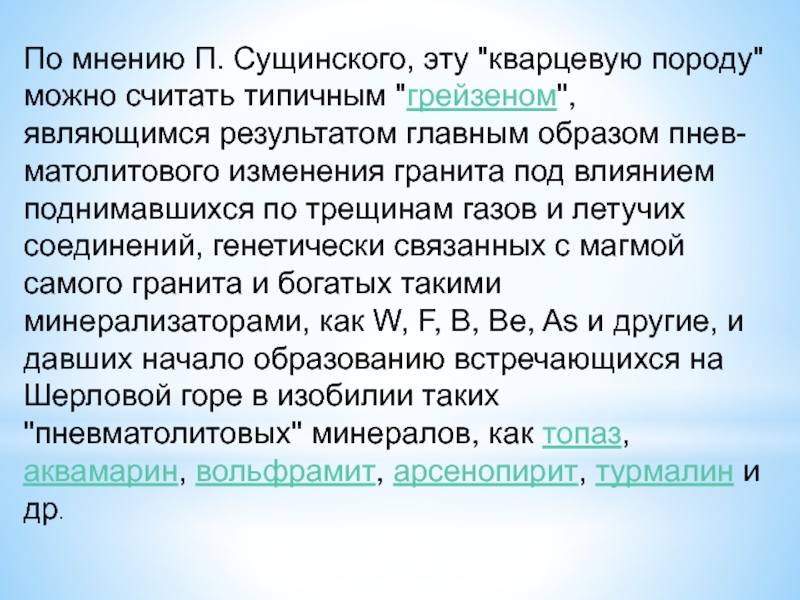 По мнению П. Сущинского, эту "кварцевую породу" можно считать типичным "грейзеном", являющимся результатом главным образом пневматолитового изменения гранита под влиянием поднимавшихся по трещинам газов и летучих соединений, генетически связанных с магмой самого гранита и богатых такими минерализаторами, как W, F, B, Be, As и другие, и давших начало образованию встречающихся на Шерловой горе в изобилии таких "пневматолитовых" минералов, как топаз, аквамарин, вольфрамит, арсенопирит, турмалин и др.